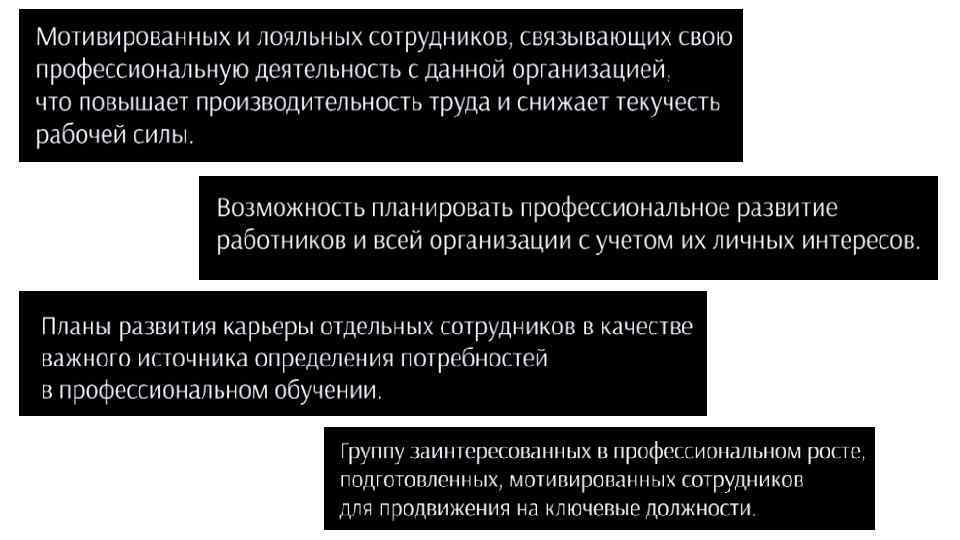 Мотивированных и лояльных сотрудников, связывающих свою профессиональную деятельность с данной организацией, что повышает производительность труда и снижает текучесть рабочей силы.

Возможность планировать профессиональное развитие работников и всей организации с учетом их личных интересов.

Планы развития карьеры отдельных сотрудников в качестве важного источника определения потребностей в профессиональном обучении.

Группу заинтересованных в профессиональном росте, подготовленных, мотивированных сотрудников для продвижения на ключевые должности.